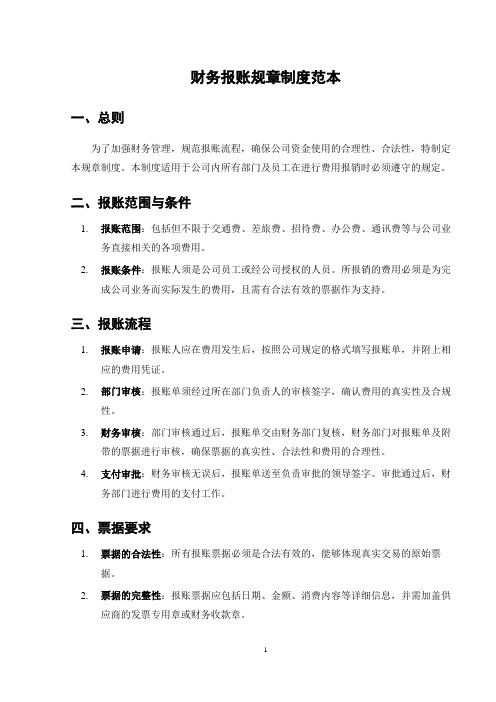 财务报账规章制度范本

一、总则

为了加强财务管理，规范报账流程，确保公司资金使用的合理性、合法性，特制定本规章制度。本制度适用于公司内所有部门及员工在进行费用报销时必须遵守的规定。

二、报账范围与条件

1. 报账范围：包括但不限于交通费、差旅费、招待费、办公费、通讯费等与公司业务直接相关的各项费用。

2. 报账条件：报账人须是公司员工或经公司授权的人员。所报销的费用必须是为完成公司业务而实际发生的费用，且需有合法有效的票据作为支持。

三、报账流程

1. 报账申请：报账人应在费用发生后，按照公司规定的格式填写报账单，并附上相应的费用凭证。

2. 部门审核：报账单须经过所在部门负责人的审核签字，确认费用的真实性及合规性。

3. 财务审核：部门审核通过后，报账单交由财务部门复核，财务部门对报账单及附带的票据进行审核，确保票据的真实性、合法性和费用的合理性。

4. 支付审批：财务审核无误后，报账单送至负责审批的领导签字。审批通过后，财务部门进行费用的支付工作。

四、票据要求

1. 票据的合法性：所有报账票据必须是合法有效的，能够体现真实交易的原始票据。

2. 票据的完整性：报账票据应包括日期、金额、消费内容等详细信息，并需加盖供应商的发票专用章或财务收款章。

1